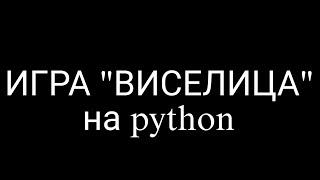 ИГРА "ВИСЕЛИЦА"
на python